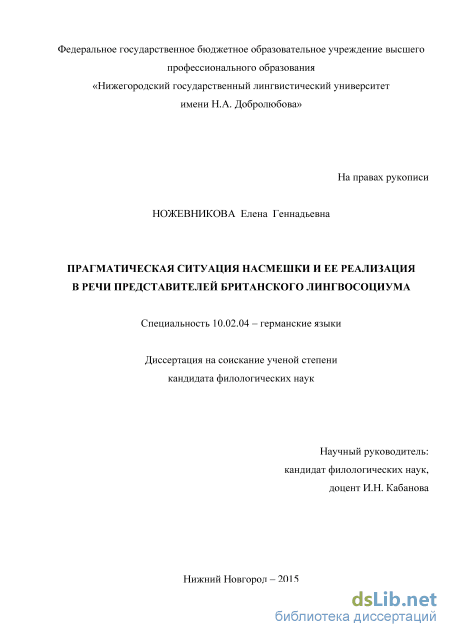 Федеральное государственное бюджетное образовательное учреждение высшего профессионального образования
«Нижегородский государственный лингвистический университет имени Н.А. Добролюбова»

На правах рукописи

НОЖЕВНИКОВА Елена Геннадьевна

ПРАГМАТИЧЕСКАЯ СИТУАЦИЯ НАСМЕШКИ И ЕЕ РЕАЛИЗАЦИЯ В РЕЧИ ПРЕДСТАВИТЕЛЕЙ БРИТАНСКОГО ЛИНГВОСОЦИУМА

Специальность 10.02.04 – германские языки

Диссертация на соискание ученой степени кандидата филологических наук

Научный руководитель:
кандидат филологических наук,
доцент И.Н. Кабанова

Нижний Новгород – 2015

dsLib.net
библиотека диссертаций